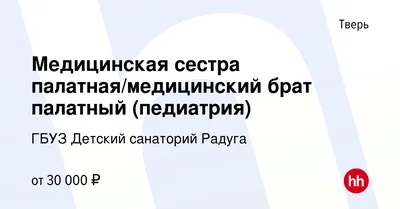 Тверь

Медицинская сестра палатная/медицинский брат палатный (педиатрия)

ГБУЗ Детский санаторий Радуга

от 30 000 ₽

hh